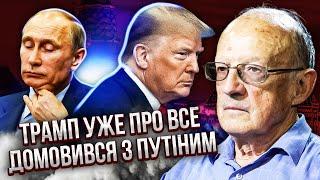 ТРАМП УЖЕ ПРО ВСЕ ДОМОВИВСЯ З ПУТІНИМ